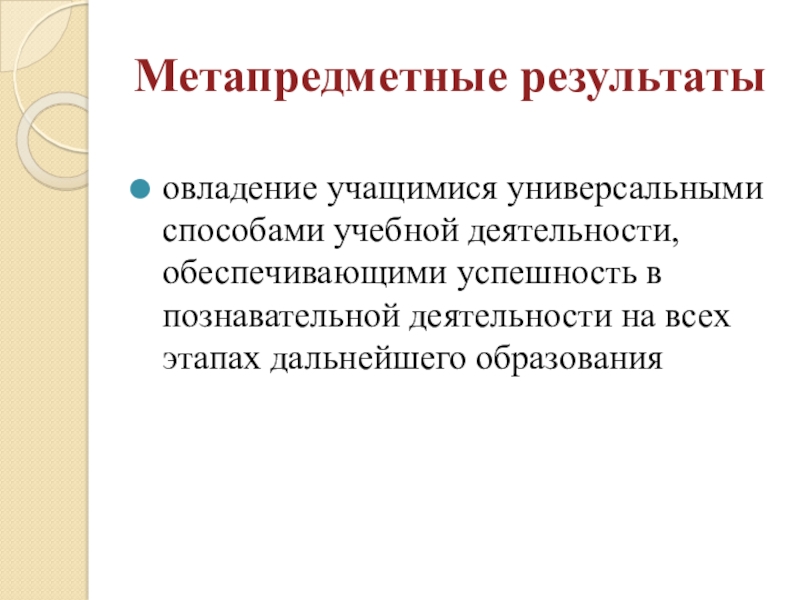 Метапредметные результаты

овладение учащимися универсальными способами учебной деятельности, обеспечивающими успешность в познавательной деятельности на всех этапах дальнейшего образования